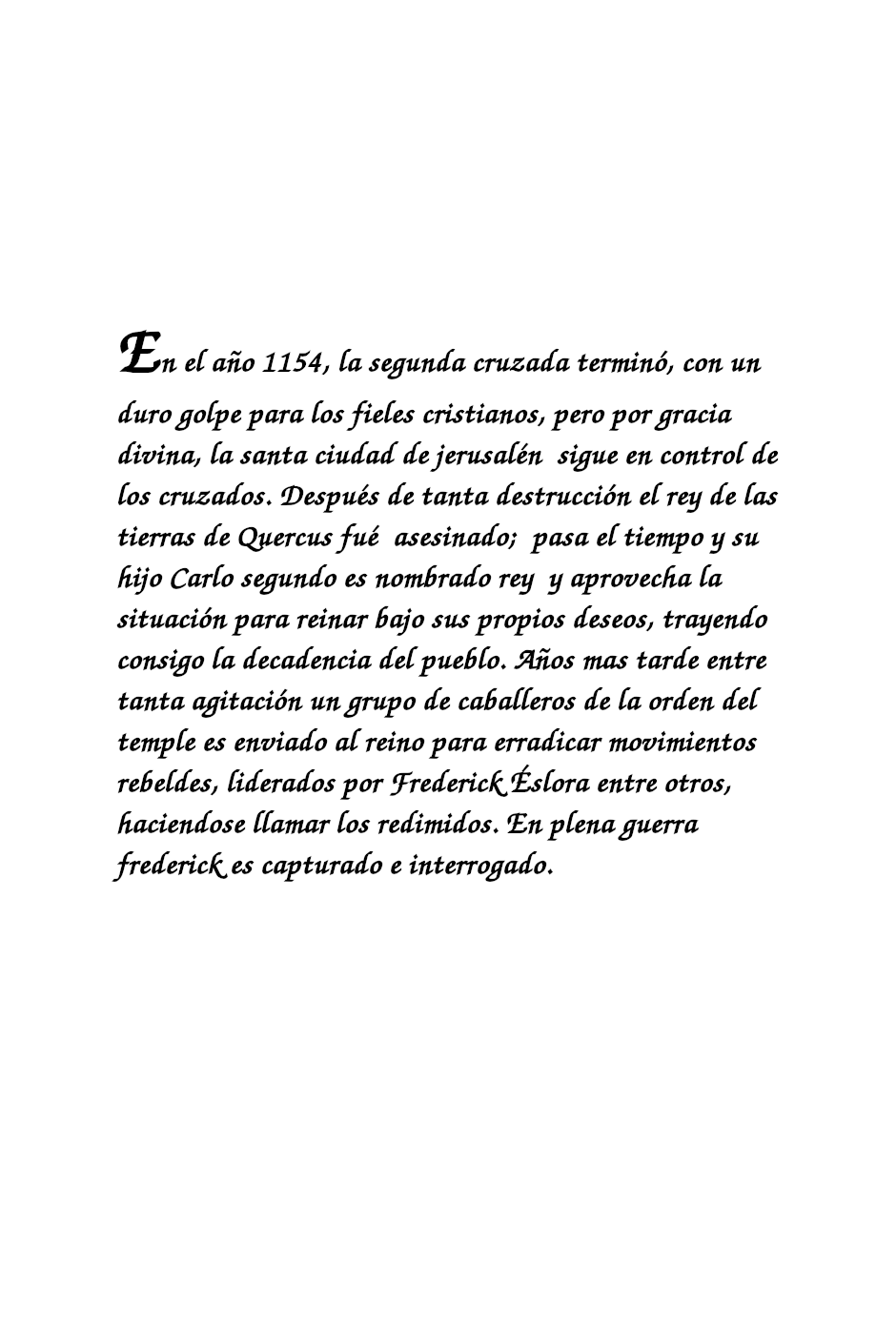 En el año 1154, la segunda cruzada terminó, con un duro golpe para los fieles cristianos, pero por gracia divina, la santa ciudad de jerusalén sigue en control de los cruzados. Después de tanta destrucción el rey de las tierras de Quercus fué asesinado; pasa el tiempo y su hijo Carlo segundo es nombrado rey y aprovecha la situación para reinar bajo sus propios deseos, trayendo consigo la decadencia del pueblo. Años mas tarde entre tanta agitación un grupo de caballeros de la orden del temple es enviado al reino para erradicar movimientos rebeldes, liderados por Frederick Éslora entre otros, haciendose llamar los redimidos. En plena guerra frederick es capturado e interrogado.